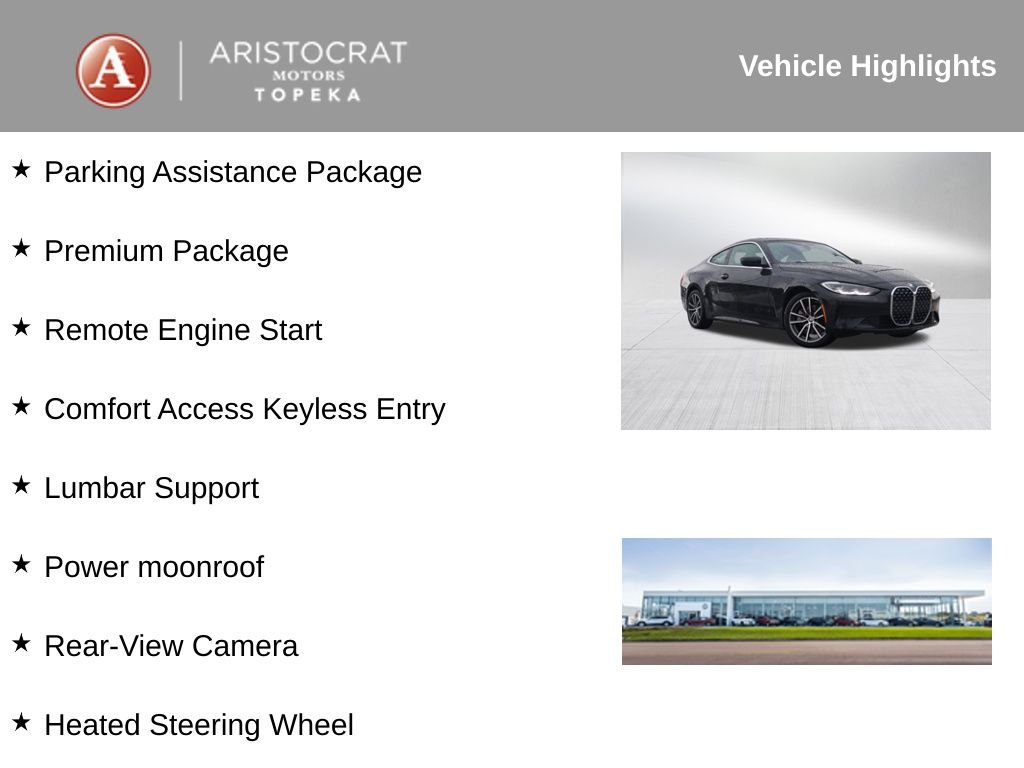 A
ARISTOCRAT
MOTORS
TOPEKA

Vehicle Highlights

★ Parking Assistance Package

★ Premium Package

★ Remote Engine Start

★ Comfort Access Keyless Entry

★ Lumbar Support

★ Power moonroof

★ Rear-View Camera

★ Heated Steering Wheel